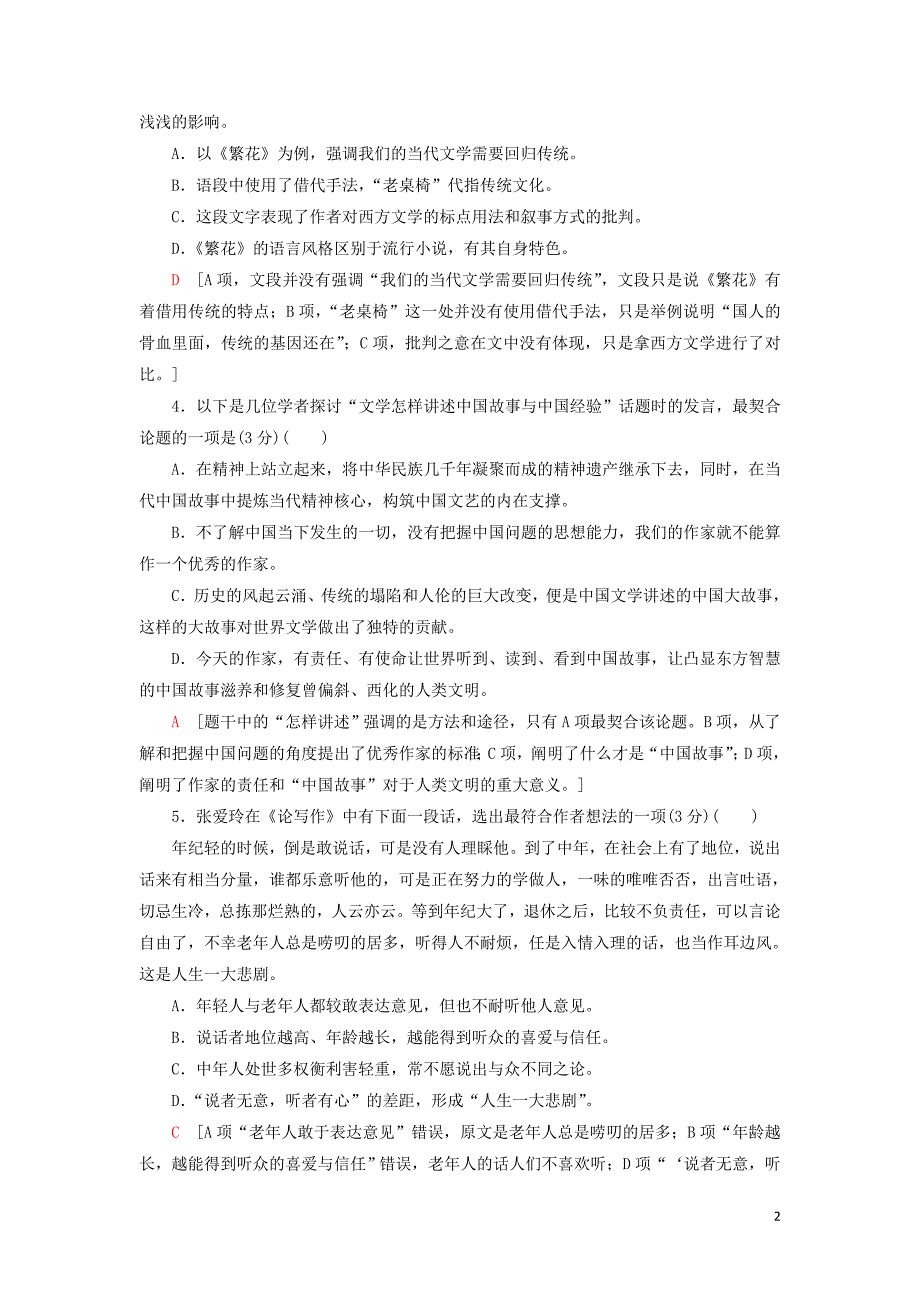 浅浅的影响。

A．以《繁花》为例，强调我们的当代文学需要回归传统。

B．语段中使用了借代手法，“老桌椅”代指传统文化。

C．这段文字表现了作者对西方文学的标点用法和叙事方式的批判。

D．《繁花》的语言风格区别于流行小说，有其自身特色。

D ［A项，文段并没有强调“我们的当代文学需要回归传统”，文段只是说《繁花》有着借用传统的特点；B项，“老桌椅”这一处并没有使用借代手法，只是举例说明“国人的骨血里面，传统的基因还在”；C项，批判之意在文中没有体现，只是拿西方文学进行了对比。］

4．以下是几位学者探讨“文学怎样讲述中国故事与中国经验”话题时的发言，最契合论题的一项是(3分)(　　)

A．在精神上站立起来，将中华民族几千年凝聚而成的精神遗产继承下去，同时，在当代中国故事中提炼当代精神核心，构筑中国文艺的内在支撑。

B．不了解中国当下发生的一切，没有把握中国问题的思想能力，我们的作家就不能算作一个优秀的作家。

C．历史的风起云涌、传统的塌陷和人伦的巨大改变，便是中国文学讲述的中国大故事，这样的大故事对世界文学做出了独特的贡献。

D．今天的作家，有责任、有使命让世界听到、读到、看到中国故事，让凸显东方智慧的中国故事滋养和修复曾偏斜、西化的人类文明。

A ［题干中的“怎样讲述”强调的是方法和途径，只有A项最契合该论题。B项，从了解和把握中国问题的角度提出了优秀作家的标准；C项，阐明了什么才是“中国故事”；D项，阐明了作家的责任和“中国故事”对于人类文明的重大意义。］

5．张爱玲在《论写作》中有下面一段话，选出最符合作者想法的一项(3分)(　　)

年纪轻的时候，倒是敢说话，可是没有人理睬他。到了中年，在社会上有了地位，说出话来有相当分量，谁都乐意听他的，可是正在努力的学做人，一味的唯唯否否，出言吐语，切忌生冷，总拣那烂熟的，人云亦云。等到年纪大了，退休之后，比较不负责任，可以言论自由了，不幸老年人总是唠叨的居多，听得人不耐烦，任是入情入理的话，也当作耳边风。这是人生一大悲剧。

A．年轻人与老年人都较敢表达意见，但也不耐听他人意见。

B．说话者地位越高、年龄越长，越能得到听众的喜爱与信任。

C．中年人处世多权衡利害轻重，常不愿说出与众不同之论。

D．“说者无意，听者有心”的差距，形成“人生一大悲剧”。

C ［A项“老年人敢于表达意见”错误，原文是老年人总是唠叨的居多；B项“年龄越长，越能得到听众的喜爱与信任”错误，老年人的话人们不喜欢听；D项“‘说者无意，听

2